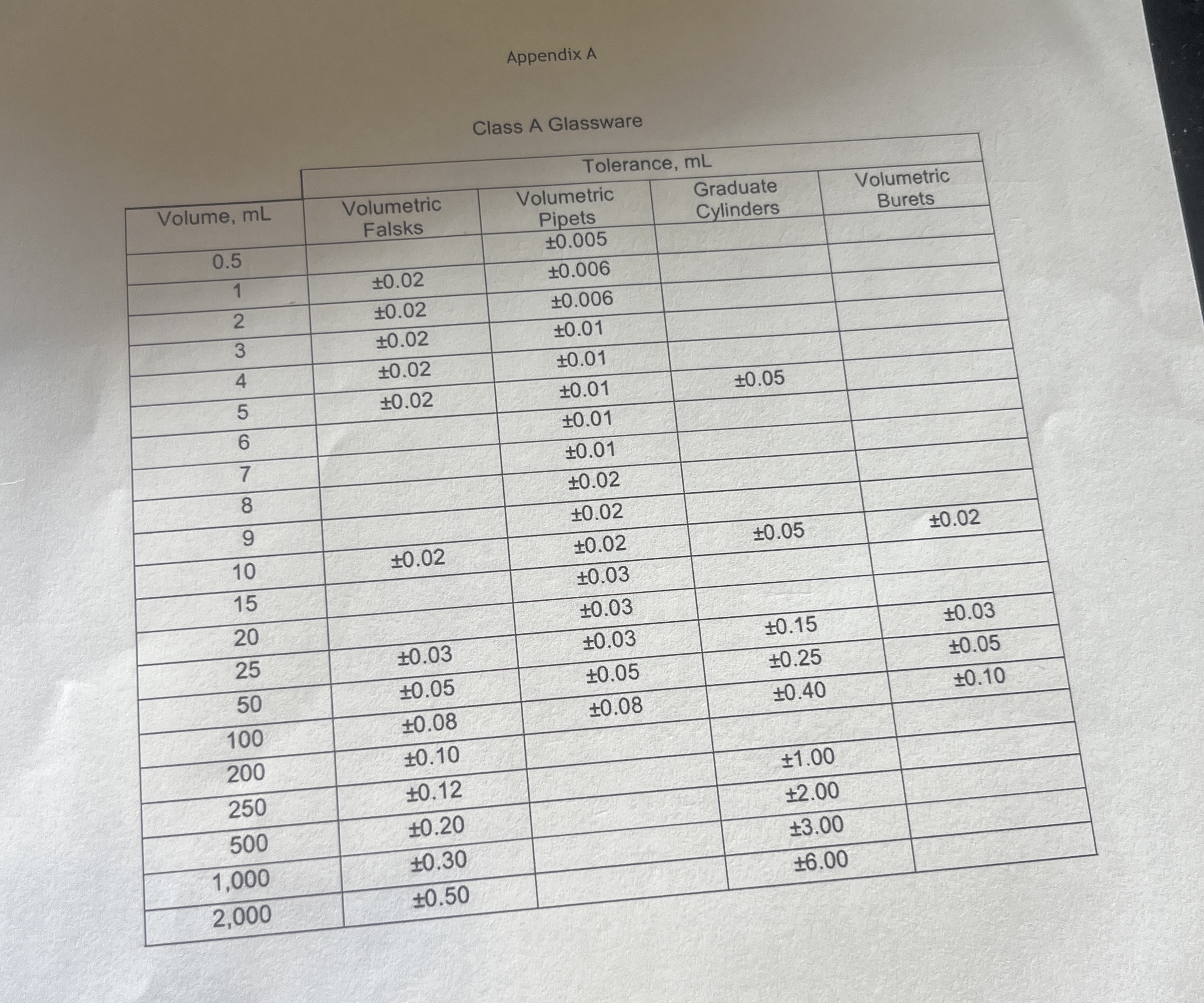 Appendix A

Class A Glassware

| Volume, mL | Tolerance, mL | | | |
|---|---|---|---|---|
| | Volumetric Falsks | Volumetric Pipets | Graduate Cylinders | Volumetric Burets |
| 0.5 | | ±0.005 | | |
| 1 | ±0.02 | ±0.006 | | |
| 2 | ±0.02 | ±0.006 | | |
| 3 | ±0.02 | ±0.01 | | |
| 4 | ±0.02 | ±0.01 | | |
| 5 | ±0.02 | ±0.01 | ±0.05 | |
| 6 | | ±0.01 | | |
| 7 | | ±0.01 | | |
| 8 | | ±0.02 | | |
| 9 | | ±0.02 | | |
| 10 | ±0.02 | ±0.02 | ±0.05 | ±0.02 |
| 15 | | ±0.03 | | |
| 20 | | ±0.03 | | |
| 25 | ±0.03 | ±0.03 | ±0.15 | ±0.03 |
| 50 | ±0.05 | ±0.05 | ±0.25 | ±0.05 |
| 100 | ±0.08 | ±0.08 | ±0.40 | ±0.10 |
| 200 | ±0.10 | | | |
| 250 | ±0.12 | | ±1.00 | |
| 500 | ±0.20 | | ±2.00 | |
| 1,000 | ±0.30 | | ±3.00 | |
| 2,000 | ±0.50 | | ±6.00 | |